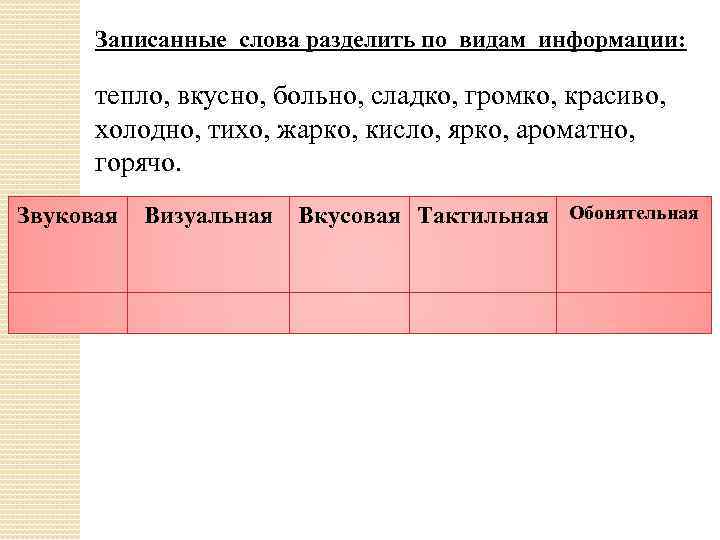 Записанные слова разделить по видам информации:

тепло, вкусно, больно, сладко, громко, красиво, холодно, тихо, жарко, кисло, ярко, ароматно, горячо.

| Звуковая | Визуальная | Вкусовая | Тактильная | Обонятельная |
|---|---|---|---|---|
| | | | | |